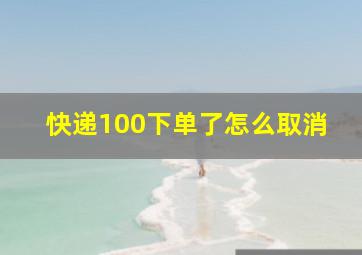 快递100下单了怎么取消